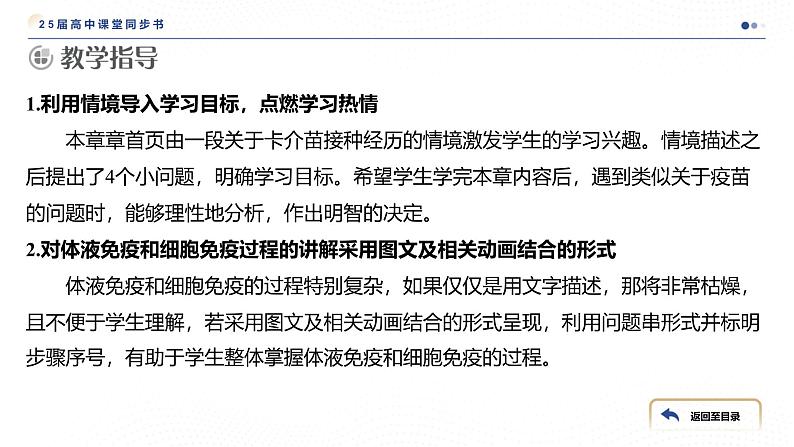 25届高中课堂同步书

教学指导

1.利用情境导入学习目标，点燃学习热情

本章章首页由一段关于卡介苗接种经历的情境激发学生的学习兴趣。情境描述之后提出了4个小问题，明确学习目标。希望学生学完本章内容后，遇到类似关于疫苗的问题时，能够理性地分析，作出明智的决定。

2.对体液免疫和细胞免疫过程的讲解采用图文及相关动画结合的形式

体液免疫和细胞免疫的过程特别复杂，如果仅仅是用文字描述，那将非常枯燥，且不便于学生理解，若采用图文及相关动画结合的形式呈现，利用问题串形式并标明步骤序号，有助于学生整体掌握体液免疫和细胞免疫的过程。

返回至目录